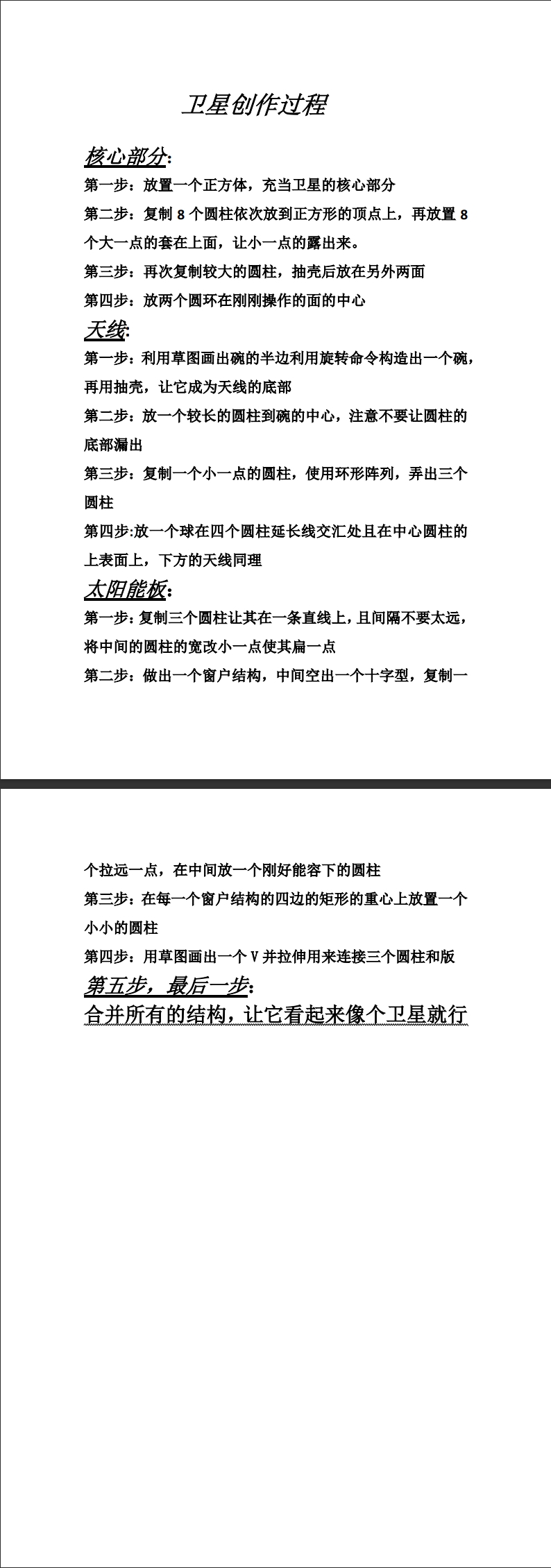 卫星创作过程

核心部分:

第一步：放置一个正方体，充当卫星的核心部分

第二步：复制 8 个圆柱依次放到正方形的顶点上，再放置 8 个大一点的套在上面，让小一点的露出来。

第三步：再次复制较大的圆柱，抽壳后放在另外两面

第四步：放两个圆环在刚刚操作的面的中心

天线:

第一步：利用草图画出碗的半边利用旋转命令构造出一个碗，再用抽壳，让它成为天线的底部

第二步：放一个较长的圆柱到碗的中心，注意不要让圆柱的底部漏出

第三步：复制一个小一点的圆柱，使用环形阵列，弄出三个圆柱

第四步:放一个球在四个圆柱延长线交汇处且在中心圆柱的上表面上，下方的天线同理

太阳能板:

第一步:复制三个圆柱让其在一条直线上，且间隔不要太远，将中间的圆柱的宽改小一点使其扁一点

第二步：做出一个窗户结构，中间空出一个十字型，复制一个拉远一点，在中间放一个刚好能容下的圆柱

第三步：在每一个窗户结构的四边的矩形的重心上放置一个小小的圆柱

第四步：用草图画出一个 V 并拉伸用来连接三个圆柱和版

第五步，最后一步:

合并所有的结构，让它看起来像个卫星就行